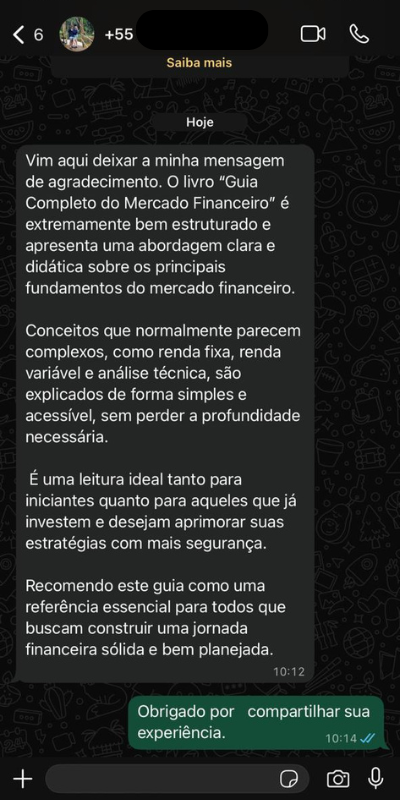 6 +55

Saiba mais

Hoje

Vim aqui deixar a minha mensagem de agradecimento. O livro “Guia Completo do Mercado Financeiro” é extremamente bem estruturado e apresenta uma abordagem clara e didática sobre os principais fundamentos do mercado financeiro.

Conceitos que normalmente parecem complexos, como renda fixa, renda variável e análise técnica, são explicados de forma simples e acessível, sem perder a profundidade necessária.

É uma leitura ideal tanto para iniciantes quanto para aqueles que já investem e desejam aprimorar suas estratégias com mais segurança.

Recomendo este guia como uma referência essencial para todos que buscam construir uma jornada financeira sólida e bem planejada.

10:12

Obrigado por compartilhar sua experiência.

10:14